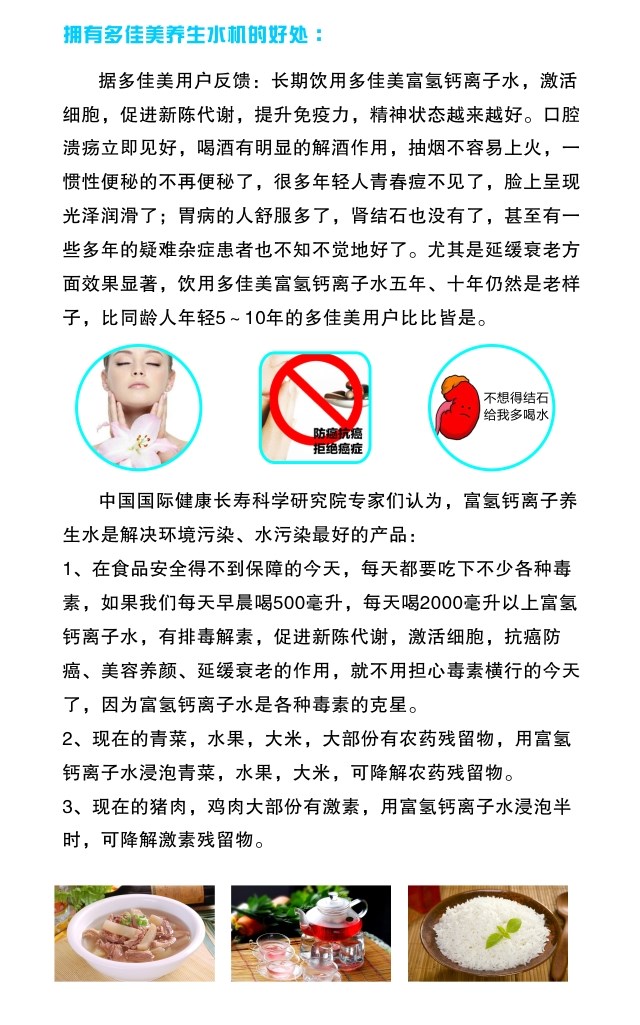 拥有多佳美养生水机的好处：

据多佳美用户反馈：长期饮用多佳美富氢钙离子水，激活细胞，促进新陈代谢，提升免疫力，精神状态越来越好。口腔溃疡立即见好，喝酒有明显的解酒作用，抽烟不容易上火，一惯性便秘的不再便秘了，很多年轻人青春痘不见了，脸上呈现光泽润滑了；胃病的人舒服多了，肾结石也没有了，甚至有一些多年的疑难杂症患者也不知不觉地好了。尤其是延缓衰老方面效果显著，饮用多佳美富氢钙离子水五年、十年仍然是老样子，比同龄人年轻5～10年的多佳美用户比比皆是。

防癌抗癌
拒绝癌症

不想得结石
给我多喝水

中国国际健康长寿科学研究院专家们认为，富氢钙离子养生水是解决环境污染、水污染最好的产品：
1、在食品安全得不到保障的今天，每天都要吃下不少各种毒素，如果我们每天早晨喝500毫升，每天喝2000毫升以上富氢钙离子水，有排毒解素，促进新陈代谢，激活细胞，抗癌防癌、美容养颜、延缓衰老的作用，就不用担心毒素横行的今天了，因为富氢钙离子水是各种毒素的克星。
2、现在的青菜，水果，大米，大部份有农药残留物，用富氢钙离子水浸泡青菜，水果，大米，可降解农药残留物。
3、现在的猪肉，鸡肉大部份有激素，用富氢钙离子水浸泡半时，可降解激素残留物。